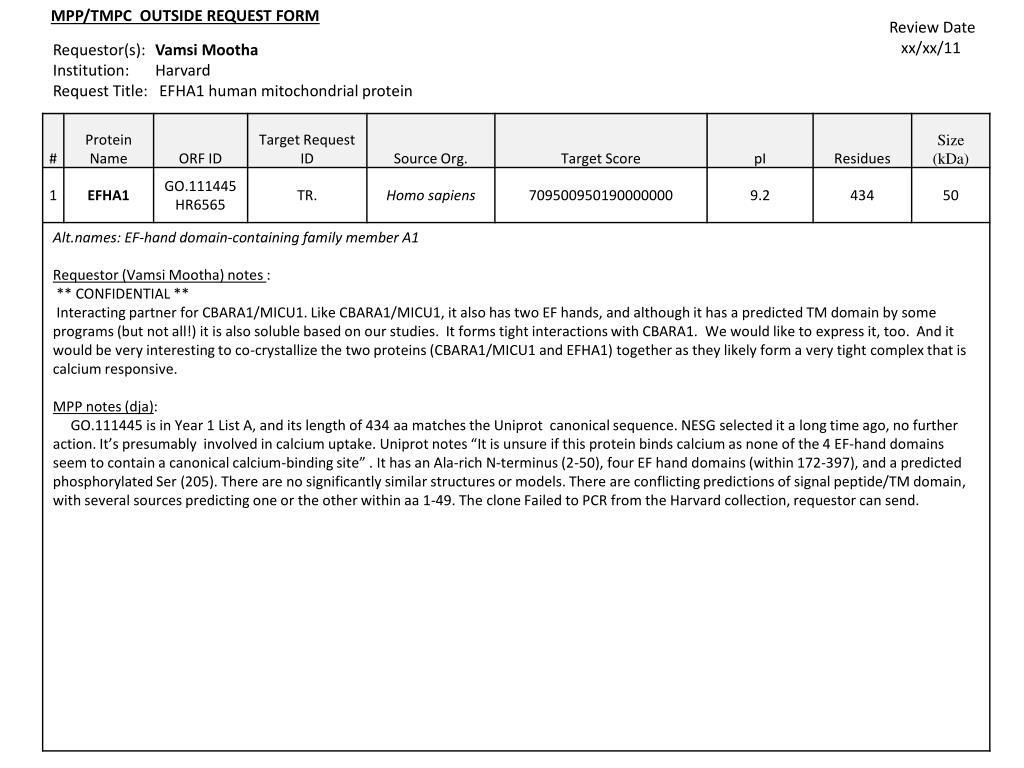 MPP/TMPC OUTSIDE REQUEST FORM

Review Date
xx/xx/11

Requestor(s): Vamsi Mootha
Institution: Harvard
Request Title: EFHA1 human mitochondrial protein

| # | Protein Name | ORF ID | Target Request ID | Source Org. | Target Score | pI | Residues | Size (kDa) |
|---|---|---|---|---|---|---|---|---|
| 1 | EFHA1 | GO.111445 HR6565 | TR. | Homo sapiens | 709500950190000000 | 9.2 | 434 | 50 |

Alt.names: EF-hand domain-containing family member A1

Requestor (Vamsi Mootha) notes :
** CONFIDENTIAL **
Interacting partner for CBARA1/MICU1. Like CBARA1/MICU1, it also has two EF hands, and although it has a predicted TM domain by some programs (but not all!) it is also soluble based on our studies. It forms tight interactions with CBARA1. We would like to express it, too. And it would be very interesting to co-crystallize the two proteins (CBARA1/MICU1 and EFHA1) together as they likely form a very tight complex that is calcium responsive.

MPP notes (dja):
GO.111445 is in Year 1 List A, and its length of 434 aa matches the Uniprot canonical sequence. NESG selected it a long time ago, no further action. It's presumably involved in calcium uptake. Uniprot notes "It is unsure if this protein binds calcium as none of the 4 EF-hand domains seem to contain a canonical calcium-binding site" . It has an Ala-rich N-terminus (2-50), four EF hand domains (within 172-397), and a predicted phosphorylated Ser (205). There are no significantly similar structures or models. There are conflicting predictions of signal peptide/TM domain, with several sources predicting one or the other within aa 1-49. The clone Failed to PCR from the Harvard collection, requestor can send.